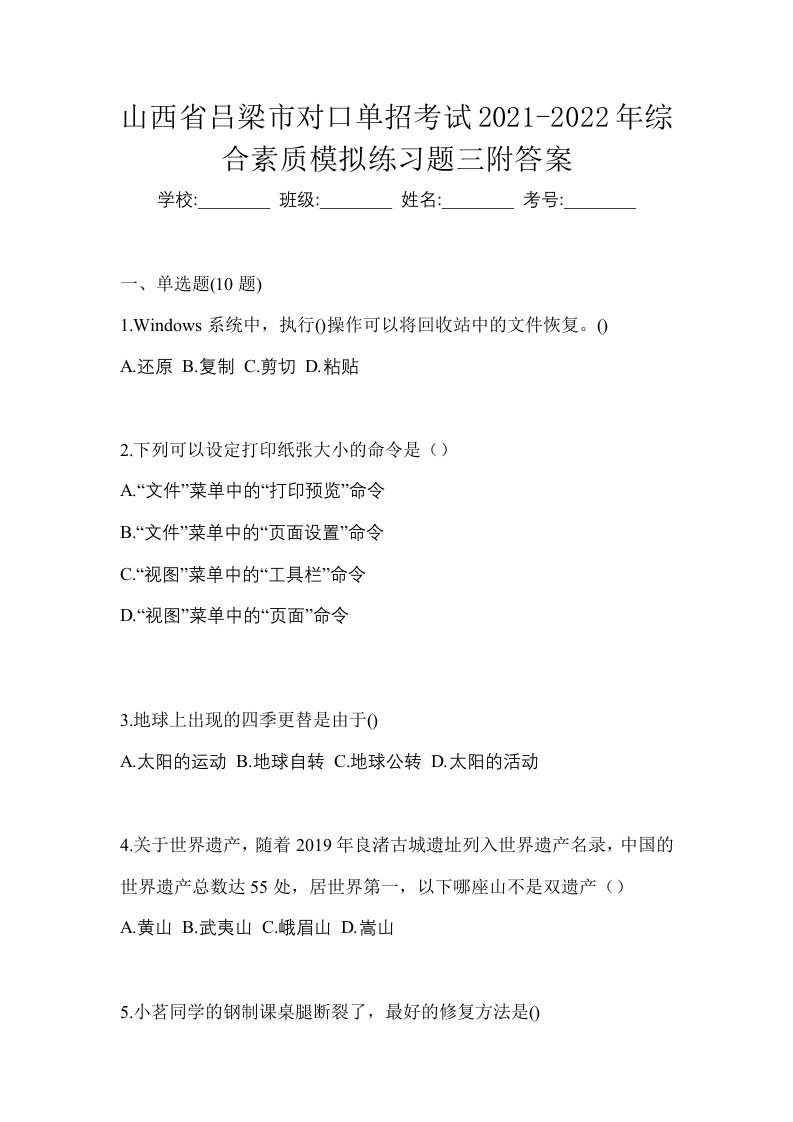 山西省吕梁市对口单招考试2021-2022年综合素质模拟练习题三附答案

学校:________ 班级:________ 姓名:________ 考号:________

一、单选题(10 题)

1.Windows 系统中，执行()操作可以将回收站中的文件恢复。()

A.还原 B.复制 C.剪切 D.粘贴

2.下列可以设定打印纸张大小的命令是（）

A.“文件”菜单中的“打印预览”命令

B.“文件”菜单中的“页面设置”命令

C.“视图”菜单中的“工具栏”命令

D.“视图”菜单中的“页面”命令

3.地球上出现的四季更替是由于()

A.太阳的运动 B.地球自转 C.地球公转 D.太阳的活动

4.关于世界遗产，随着 2019 年良渚古城遗址列入世界遗产名录，中国的世界遗产总数达 55 处，居世界第一，以下哪座山不是双遗产（）

A.黄山 B.武夷山 C.峨眉山 D.嵩山

5.小茗同学的钢制课桌腿断裂了，最好的修复方法是()